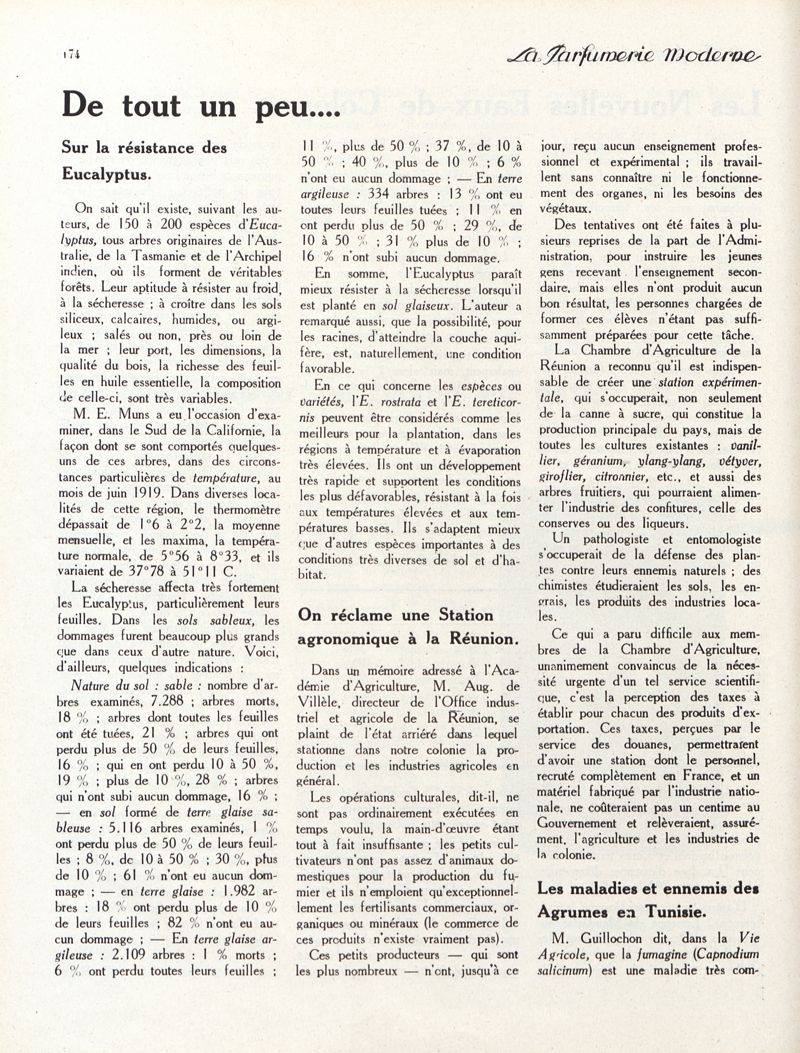 174

La Parfumerie Moderne

De tout un peu....

Sur la résistance des Eucalyptus.

On sait qu'il existe, suivant les auteurs, de 150 à 200 espèces d'Eucalyptus, tous arbres originaires de l'Australie, de la Tasmanie et de l'Archipel indien, où ils forment de véritables forêts. Leur aptitude à résister au froid, à la sécheresse ; à croître dans les sols siliceux, calcaires, humides, ou argileux ; salés ou non, près ou loin de la mer ; leur port, les dimensions, la qualité du bois, la richesse des feuilles en huile essentielle, la composition de celle-ci, sont très variables.

M. E. Muns a eu l'occasion d'examiner, dans le Sud de la Californie, la façon dont se sont comportés quelques-uns de ces arbres, dans des circonstances particulières de température, au mois de juin 1919. Dans diverses localités de cette région, le thermomètre dépassait de 1°6 à 2°2, la moyenne mensuelle, et les maxima, la température normale, de 5°56 à 8°33, et ils variaient de 37°78 à 51°11 C.

La sécheresse affecta très fortement les Eucalyptus, particulièrement leurs feuilles. Dans les sols sableux, les dommages furent beaucoup plus grands que dans ceux d'autre nature. Voici, d'ailleurs, quelques indications :

Nature du sol : sable : nombre d'arbres examinés, 7.288 ; arbres morts, 18 % ; arbres dont toutes les feuilles ont été tuées, 21 % ; arbres qui ont perdu plus de 50 % de leurs feuilles, 16 % ; qui en ont perdu 10 à 50 %, 19 % ; plus de 10 %, 28 % ; arbres qui n'ont subi aucun dommage, 16 % ; — en sol formé de terre glaise sableuse : 5.116 arbres examinés, 1 % ont perdu plus de 50 % de leurs feuilles ; 8 %, de 10 à 50 % ; 30 %, plus de 10 % ; 61 % n'ont eu aucun dommage ; — en terre glaise : 1.982 arbres : 18 % ont perdu plus de 10 % de leurs feuilles ; 82 % n'ont eu aucun dommage ; — En terre glaise argileuse : 2.109 arbres : 1 % morts ; 6 % ont perdu toutes leurs feuilles ; 11 %, plus de 50 % ; 37 %, de 10 à 50 % ; 40 %, plus de 10 % ; 6 % n'ont eu aucun dommage ; — En terre argileuse : 334 arbres : 13 % ont eu toutes leurs feuilles tuées ; 11 % en ont perdu plus de 50 % ; 29 %, de 10 à 50 % ; 31 % plus de 10 % ; 16 % n'ont subi aucun dommage.

En somme, l'Eucalyptus paraît mieux résister à la sécheresse lorsqu'il est planté en sol glaiseux. L'auteur a remarqué aussi, que la possibilité, pour les racines, d'atteindre la couche aquifère, est, naturellement, une condition favorable.

En ce qui concerne les espèces ou variétés, l'E. rostrata et l'E. tereticornis peuvent être considérés comme les meilleurs pour la plantation, dans les régions à température et à évaporation très élevées. Ils ont un développement très rapide et supportent les conditions les plus défavorables, résistant à la fois aux températures élevées et aux températures basses. Ils s'adaptent mieux que d'autres espèces importantes à des conditions très diverses de sol et d'habitat.

On réclame une Station agronomique à la Réunion.

Dans un mémoire adressé à l'Académie d'Agriculture, M. Aug. de Villèle, directeur de l'Office industriel et agricole de la Réunion, se plaint de l'état arriéré dans lequel stationne dans notre colonie la production et les industries agricoles en général.

Les opérations culturales, dit-il, ne sont pas ordinairement exécutées en temps voulu, la main-d'œuvre étant tout à fait insuffisante ; les petits cultivateurs n'ont pas assez d'animaux domestiques pour la production du fumier et ils n'emploient qu'exceptionnellement les fertilisants commerciaux, organiques ou minéraux (le commerce de ces produits n'existe vraiment pas).

Ces petits producteurs — qui sont les plus nombreux — n'ont, jusqu'à ce jour, reçu aucun enseignement professionnel et expérimental ; ils travaillent sans connaître ni le fonctionnement des organes, ni les besoins des végétaux.

Des tentatives ont été faites à plusieurs reprises de la part de l'Administration, pour instruire les jeunes gens recevant l'enseignement secondaire, mais elles n'ont produit aucun bon résultat, les personnes chargées de former ces élèves n'étant pas suffisamment préparées pour cette tâche.

La Chambre d'Agriculture de la Réunion a reconnu qu'il est indispensable de créer une station expérimentale, qui s'occuperait, non seulement de la canne à sucre, qui constitue la production principale du pays, mais de toutes les cultures existantes : vanillier, géranium, ylang-ylang, vétyver, giroflier, citronnier, etc., et aussi des arbres fruitiers, qui pourraient alimenter l'industrie des confitures, celle des conserves ou des liqueurs.

Un pathologiste et entomologiste s'occuperait de la défense des plantes contre leurs ennemis naturels ; des chimistes étudieraient les sols, les engrais, les produits des industries locales.

Ce qui a paru difficile aux membres de la Chambre d'Agriculture, unanimement convaincus de la nécessité urgente d'un tel service scientifique, c'est la perception des taxes à établir pour chacun des produits d'exportation. Ces taxes, perçues par le service des douanes, permettraient d'avoir une station dont le personnel, recruté complètement en France, et un matériel fabriqué par l'industrie nationale, ne coûteraient pas un centime au Gouvernement et relèveraient, assurément, l'agriculture et les industries de la colonie.

Les maladies et ennemis des Agrumes en Tunisie.

M. Guillochon dit, dans la Vie Agricole, que la fumagine (Capnodium salicinum) est une maladie très com-